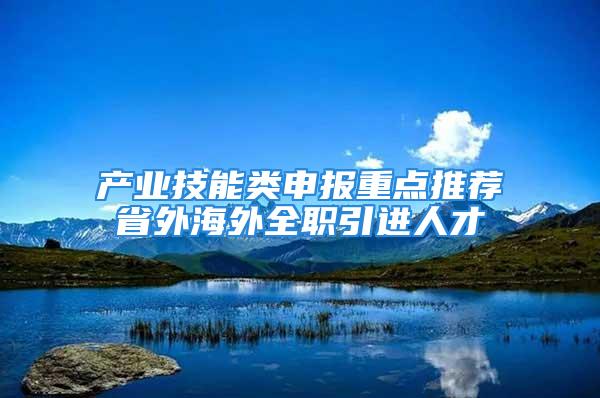 产业技能类申报重点推荐
省外海外全职引进人才